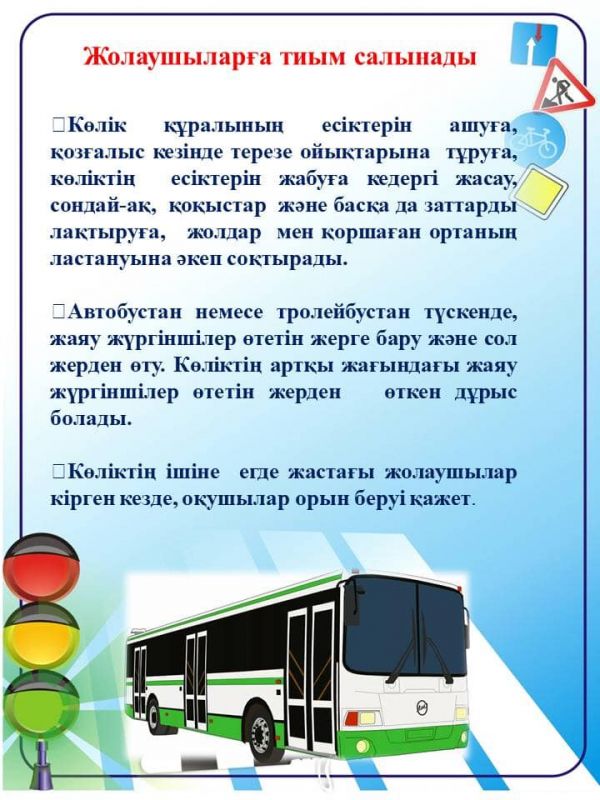 Жолаушыларға тиым салынады

Көлік құралының есіктерін ашуға, қозғалыс кезінде терезе ойықтарына тұруға, көліктің есіктерін жабуға кедергі жасау, сондай-ақ, қоқыстар және басқа да заттарды лақтыруға, жолдар мен қоршаған ортаның ластануына әкеп соқтырады.

Автобустан немесе тролейбустан түскенде, жаяу жүргіншілер өтетін жерге бару және сол жерден өту. Көліктің артқы жағындағы жаяу жүргіншілер өтетін жерден өткен дұрыс болады.

Көліктің ішіне егде жастағы жолаушылар кірген кезде, оқушылар орын беруі қажет.